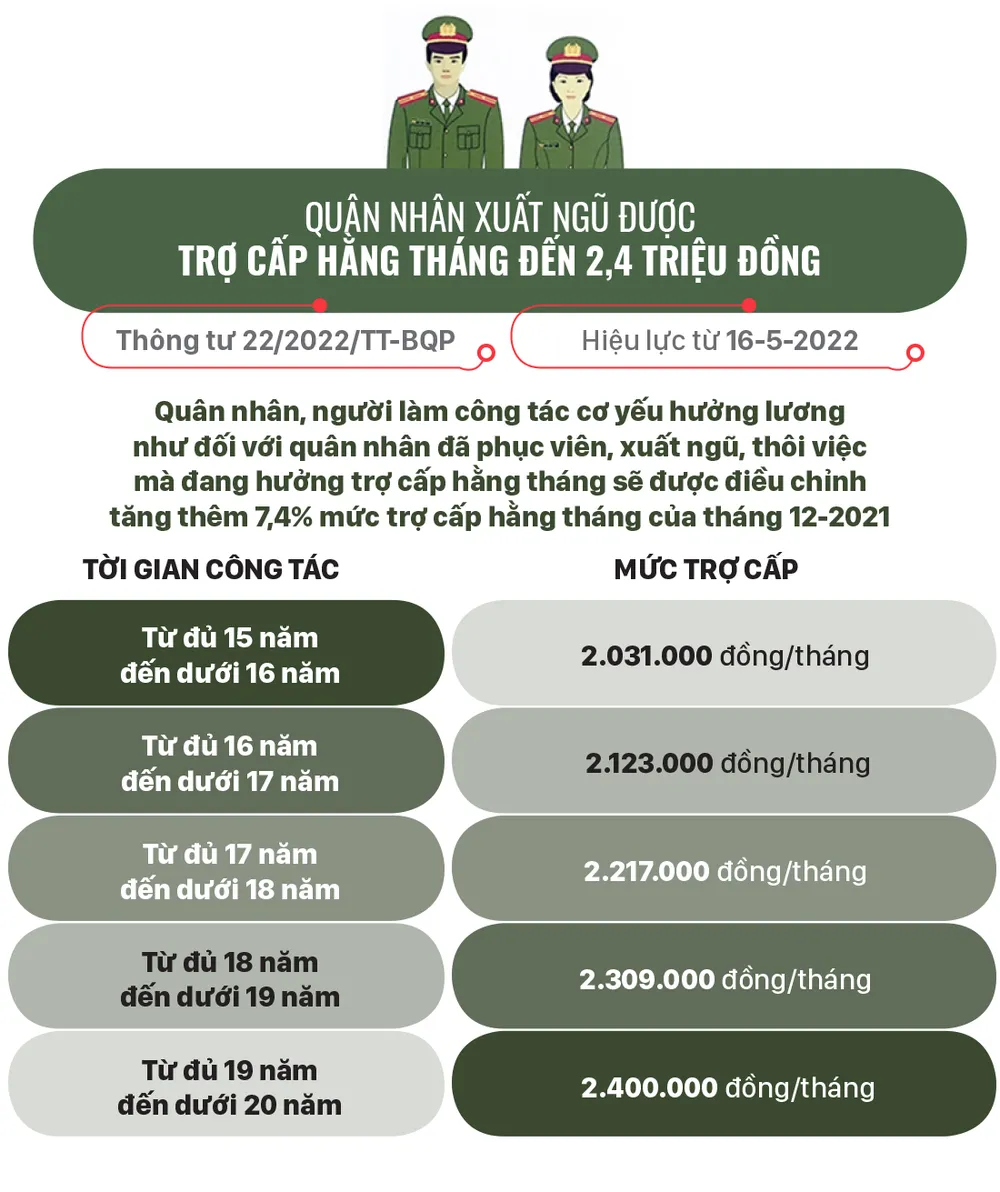 QUÂN NHÂN XUẤT NGŨ ĐƯỢC
TRỢ CẤP HẰNG THÁNG ĐẾN 2,4 TRIỆU ĐỒNG

Thông tư 22/2022/TT-BQP

Hiệu lực từ 16-5-2022

Quân nhân, người làm công tác cơ yếu hưởng lương như đối với quân nhân đã phục viên, xuất ngũ, thôi việc mà đang hưởng trợ cấp hằng tháng sẽ được điều chỉnh tăng thêm 7,4% mức trợ cấp hằng tháng của tháng 12-2021

| TỜI GIAN CÔNG TÁC | MỨC TRỢ CẤP |
|---|---|
| Từ đủ 15 năm đến dưới 16 năm | 2.031.000 đồng/tháng |
| Từ đủ 16 năm đến dưới 17 năm | 2.123.000 đồng/tháng |
| Từ đủ 17 năm đến dưới 18 năm | 2.217.000 đồng/tháng |
| Từ đủ 18 năm đến dưới 19 năm | 2.309.000 đồng/tháng |
| Từ đủ 19 năm đến dưới 20 năm | 2.400.000 đồng/tháng |